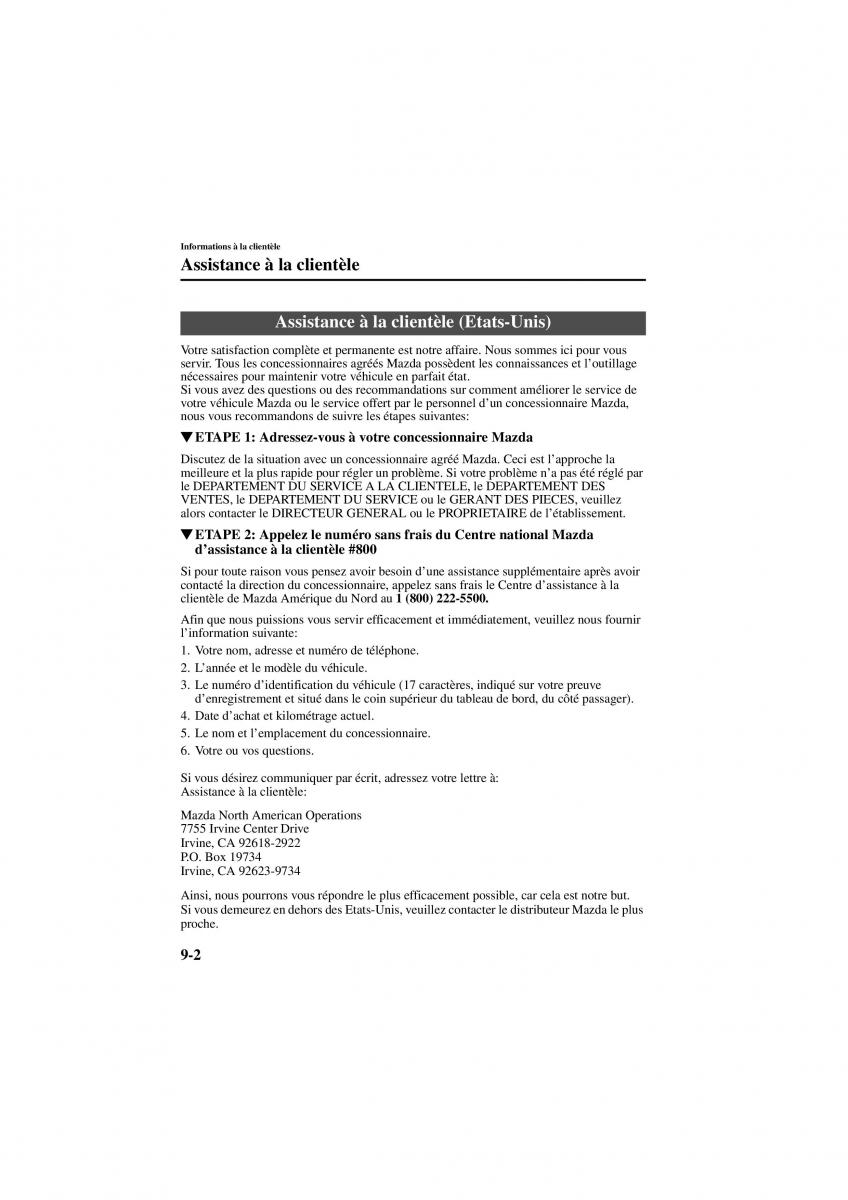 Informations à la clientèle

Assistance à la clientèle

Assistance à la clientèle (Etats-Unis)

Votre satisfaction complète et permanente est notre affaire. Nous sommes ici pour vous servir. Tous les concessionnaires agréés Mazda possèdent les connaissances et l'outillage nécessaires pour maintenir votre véhicule en parfait état.
Si vous avez des questions ou des recommandations sur comment améliorer le service de votre véhicule Mazda ou le service offert par le personnel d'un concessionnaire Mazda, nous vous recommandons de suivre les étapes suivantes:

▼ETAPE 1: Adressez-vous à votre concessionnaire Mazda

Discutez de la situation avec un concessionnaire agréé Mazda. Ceci est l'approche la meilleure et la plus rapide pour régler un problème. Si votre problème n'a pas été réglé par le DEPARTEMENT DU SERVICE A LA CLIENTELE, le DEPARTEMENT DES VENTES, le DEPARTEMENT DU SERVICE ou le GERANT DES PIECES, veuillez alors contacter le DIRECTEUR GENERAL ou le PROPRIETAIRE de l'établissement.

▼ETAPE 2: Appelez le numéro sans frais du Centre national Mazda d'assistance à la clientèle #800

Si pour toute raison vous pensez avoir besoin d'une assistance supplémentaire après avoir contacté la direction du concessionnaire, appelez sans frais le Centre d'assistance à la clientèle de Mazda Amérique du Nord au 1 (800) 222-5500.

Afin que nous puissions vous servir efficacement et immédiatement, veuillez nous fournir l'information suivante:

1. Votre nom, adresse et numéro de téléphone.
2. L'année et le modèle du véhicule.
3. Le numéro d'identification du véhicule (17 caractères, indiqué sur votre preuve d'enregistrement et situé dans le coin supérieur du tableau de bord, du côté passager).
4. Date d'achat et kilométrage actuel.
5. Le nom et l'emplacement du concessionnaire.
6. Votre ou vos questions.

Si vous désirez communiquer par écrit, adressez votre lettre à:
Assistance à la clientèle:

Mazda North American Operations
7755 Irvine Center Drive
Irvine, CA 92618-2922
P.O. Box 19734
Irvine, CA 92623-9734

Ainsi, nous pourrons vous répondre le plus efficacement possible, car cela est notre but.
Si vous demeurez en dehors des Etats-Unis, veuillez contacter le distributeur Mazda le plus proche.

9-2